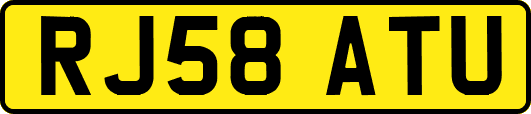 RJ58 ATU